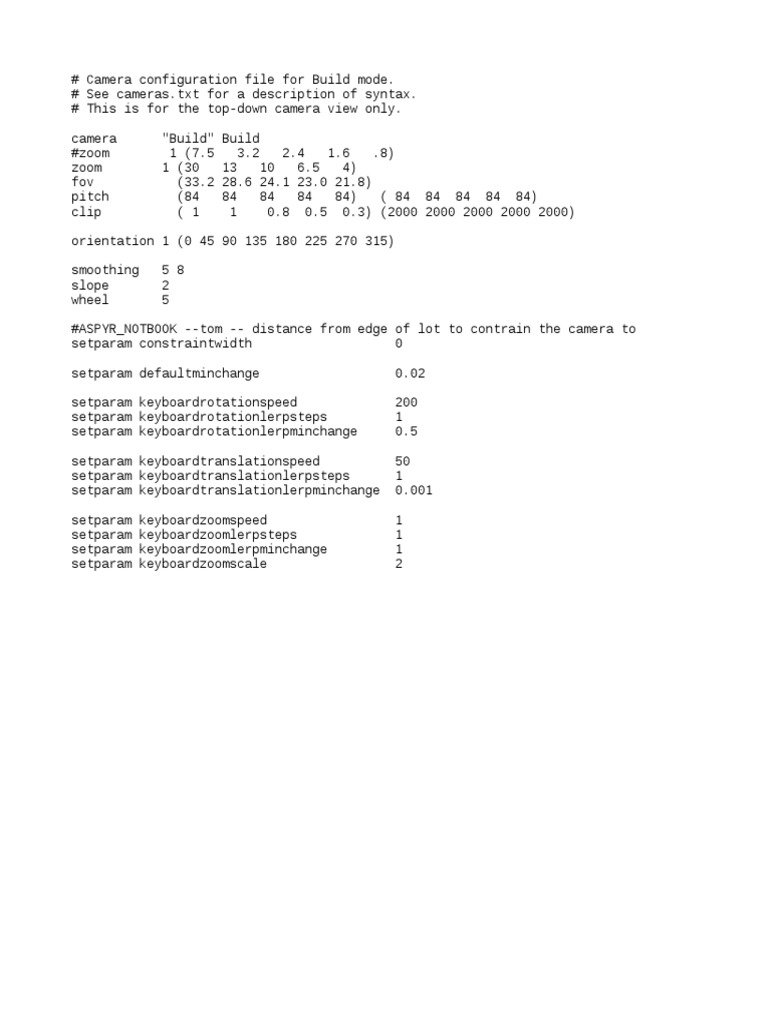 # Camera configuration file for Build mode.
# See cameras.txt for a description of syntax.
# This is for the top-down camera view only.

camera "Build" Build
#zoom 1 (7.5 3.2 2.4 1.6 .8)
zoom 1 (30 13 10 6.5 4)
fov (33.2 28.6 24.1 23.0 21.8)
pitch (84 84 84 84 84) ( 84 84 84 84 84)
clip ( 1 1 0.8 0.5 0.3) (2000 2000 2000 2000 2000)

orientation 1 (0 45 90 135 180 225 270 315)

smoothing 5 8
slope 2
wheel 5

#ASPYR_NOTBOOK --tom -- distance from edge of lot to contrain the camera to
setparam constraintwidth 0

setparam defaultminchange 0.02

setparam keyboardrotationspeed 200
setparam keyboardrotationlerpsteps 1
setparam keyboardrotationlerpminchange 0.5

setparam keyboardtranslationspeed 50
setparam keyboardtranslationlerpsteps 1
setparam keyboardtranslationlerpminchange 0.001

setparam keyboardzoomspeed 1
setparam keyboardzoomlerpsteps 1
setparam keyboardzoomlerpminchange 1
setparam keyboardzoomscale 2